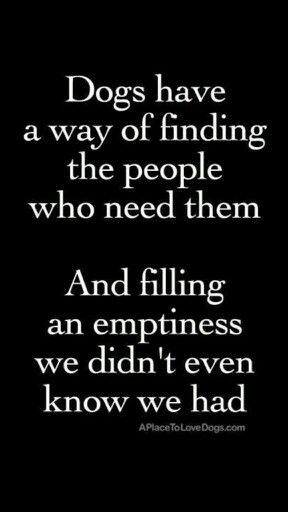 Dogs have a way of finding the people who need them

And filling an emptiness we didn't even know we had

APlaceToLoveDogs.com